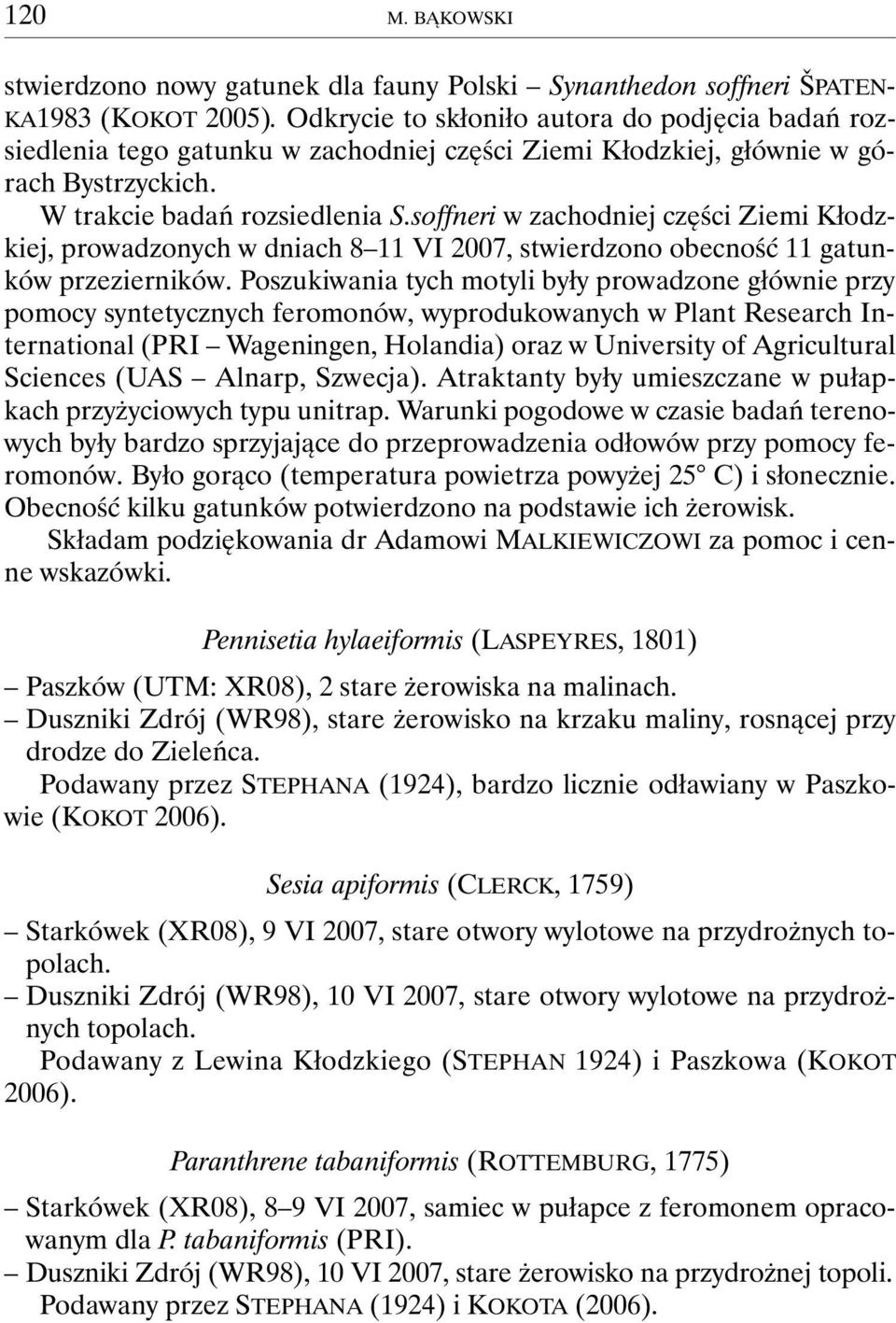 120 M. BĄKOWSKI

stwierdzono nowy gatunek dla fauny Polski – Synanthedon soffneri ŠPATENKA1983 (KOKOT 2005). Odkrycie to skłoniło autora do podjęcia badań rozsiedlenia tego gatunku w zachodniej części Ziemi Kłodzkiej, głównie w górach Bystrzyckich.

W trakcie badań rozsiedlenia S.soffneri w zachodniej części Ziemi Kłodzkiej, prowadzonych w dniach 8–11 VI 2007, stwierdzono obecność 11 gatunków przezierników. Poszukiwania tych motyli były prowadzone głównie przy pomocy syntetycznych feromonów, wyprodukowanych w Plant Research International (PRI – Wageningen, Holandia) oraz w University of Agricultural Sciences (UAS – Alnarp, Szwecja). Atraktanty były umieszczane w pułapkach przyżyciowych typu unitrap. Warunki pogodowe w czasie badań terenowych były bardzo sprzyjające do przeprowadzenia odłowów przy pomocy feromonów. Było gorąco (temperatura powietrza powyżej 25° C) i słonecznie. Obecność kilku gatunków potwierdzono na podstawie ich żerowisk.

Składam podziękowania dr Adamowi MALKIEWICZOWI za pomoc i cenne wskazówki.

Pennisetia hylaeiformis (LASPEYRES, 1801)

– Paszków (UTM: XR08), 2 stare żerowiska na malinach.
– Duszniki Zdrój (WR98), stare żerowisko na krzaku maliny, rosnącej przy drodze do Zieleńca.

Podawany przez STEPHANA (1924), bardzo licznie odławiany w Paszkowie (KOKOT 2006).

Sesia apiformis (CLERCK, 1759)

– Starkówek (XR08), 9 VI 2007, stare otwory wylotowe na przydrożnych topolach.
– Duszniki Zdrój (WR98), 10 VI 2007, stare otwory wylotowe na przydrożnych topolach.

Podawany z Lewina Kłodzkiego (STEPHAN 1924) i Paszkowa (KOKOT 2006).

Paranthrene tabaniformis (ROTTEMBURG, 1775)

– Starkówek (XR08), 8–9 VI 2007, samiec w pułapce z feromonem opracowanym dla P. tabaniformis (PRI).
– Duszniki Zdrój (WR98), 10 VI 2007, stare żerowisko na przydrożnej topoli.

Podawany przez STEPHANA (1924) i KOKOTA (2006).